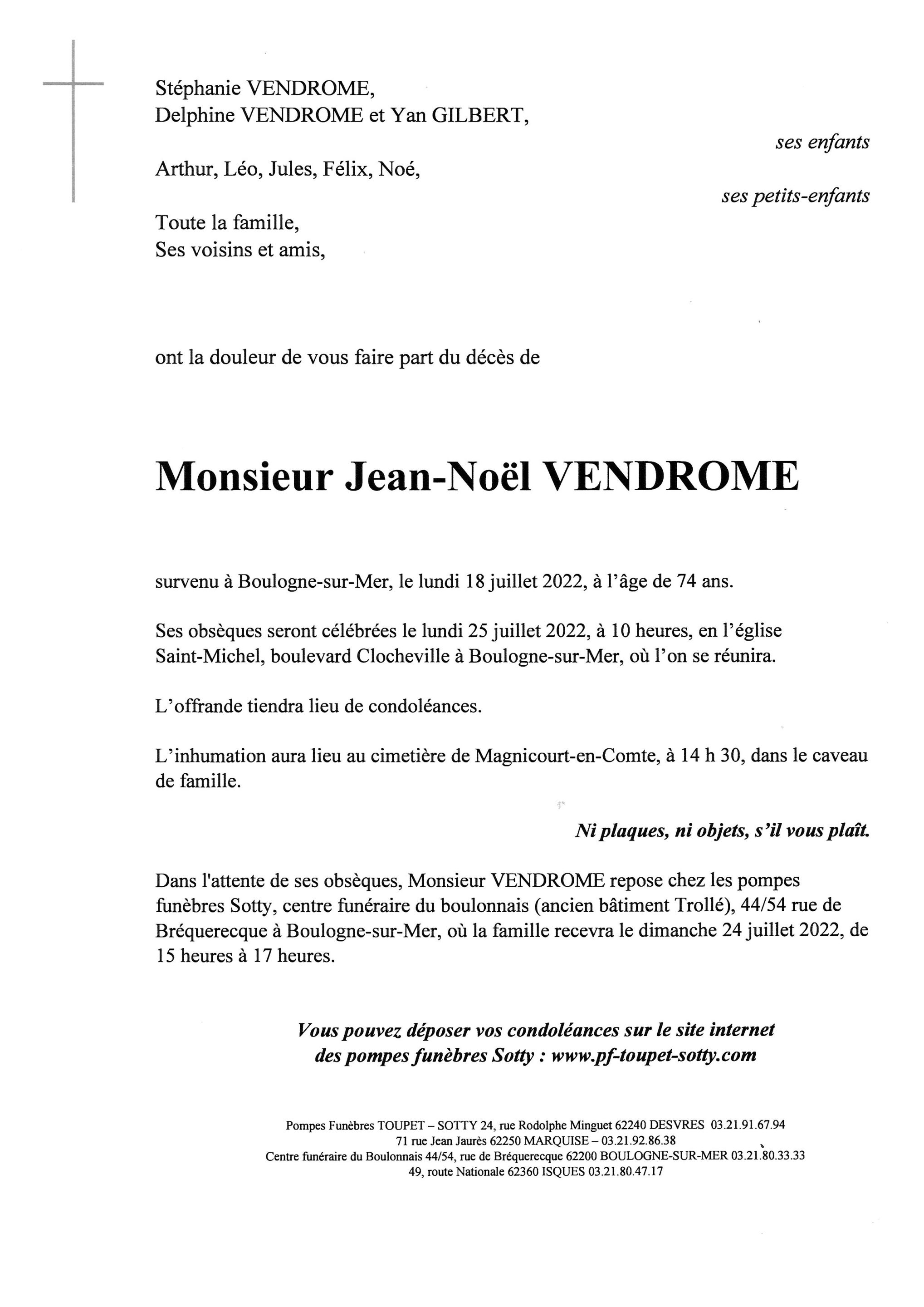 Stéphanie VENDROME,
Delphine VENDROME et Yan GILBERT,

ses enfants

Arthur, Léo, Jules, Félix, Noé,

ses petits-enfants

Toute la famille,
Ses voisins et amis,

ont la douleur de vous faire part du décès de

Monsieur Jean-Noël VENDROME

survenu à Boulogne-sur-Mer, le lundi 18 juillet 2022, à l'âge de 74 ans.

Ses obsèques seront célébrées le lundi 25 juillet 2022, à 10 heures, en l'église Saint-Michel, boulevard Clocheville à Boulogne-sur-Mer, où l'on se réunira.

L'offrande tiendra lieu de condoléances.

L'inhumation aura lieu au cimetière de Magnicourt-en-Comte, à 14 h 30, dans le caveau de famille.

Ni plaques, ni objets, s'il vous plaît.

Dans l'attente de ses obsèques, Monsieur VENDROME repose chez les pompes funèbres Sotty, centre funéraire du boulonnais (ancien bâtiment Trollé), 44/54 rue de Bréquerecque à Boulogne-sur-Mer, où la famille recevra le dimanche 24 juillet 2022, de 15 heures à 17 heures.

Vous pouvez déposer vos condoléances sur le site internet des pompes funèbres Sotty : www.pf-toupet-sotty.com

Pompes Funèbres TOUPET – SOTTY 24, rue Rodolphe Minguet 62240 DESVRES 03.21.91.67.94
71 rue Jean Jaurès 62250 MARQUISE – 03.21.92.86.38
Centre funéraire du Boulonnais 44/54, rue de Bréquerecque 62200 BOULOGNE-SUR-MER 03.21.80.33.33
49, route Nationale 62360 ISQUES 03.21.80.47.17